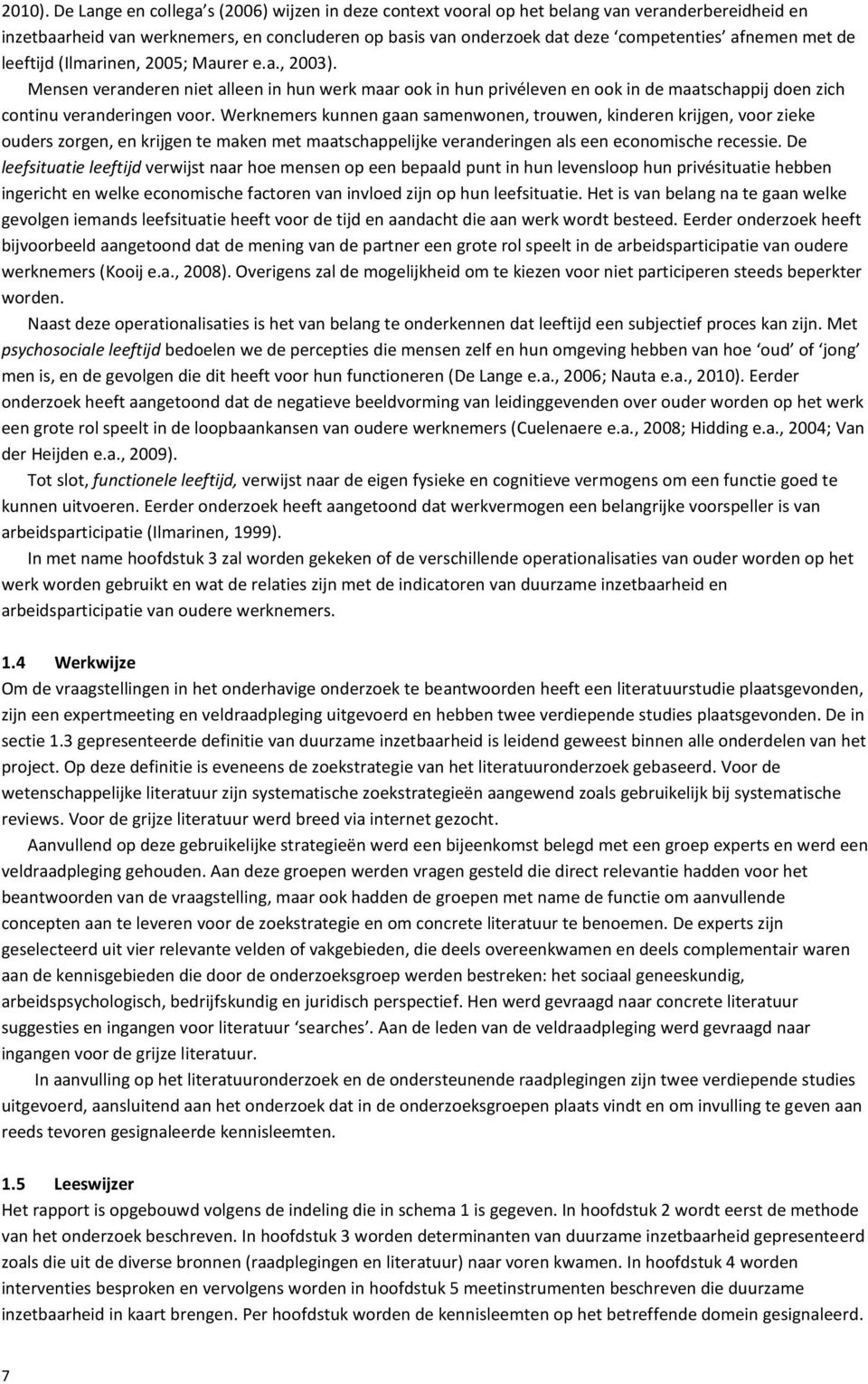 2010). De Lange en collega's (2006) wijzen in deze context vooral op het belang van veranderbereidheid en inzetbaarheid van werknemers, en concluderen op basis van onderzoek dat deze 'competenties' afnemen met de leeftijd (Ilmarinen, 2005; Maurer e.a., 2003).

Mensen veranderen niet alleen in hun werk maar ook in hun privéleven en ook in de maatschappij doen zich continu veranderingen voor. Werknemers kunnen gaan samenwonen, trouwen, kinderen krijgen, voor zieke ouders zorgen, en krijgen te maken met maatschappelijke veranderingen als een economische recessie. De leefsituatie leeftijd verwijst naar hoe mensen op een bepaald punt in hun levensloop hun privésituatie hebben ingericht en welke economische factoren van invloed zijn op hun leefsituatie. Het is van belang na te gaan welke gevolgen iemands leefsituatie heeft voor de tijd en aandacht die aan werk wordt besteed. Eerder onderzoek heeft bijvoorbeeld aangetoond dat de mening van de partner een grote rol speelt in de arbeidsparticipatie van oudere werknemers (Kooij e.a., 2008). Overigens zal de mogelijkheid om te kiezen voor niet participeren steeds beperkter worden.

Naast deze operationalisaties is het van belang te onderkennen dat leeftijd een subjectief proces kan zijn. Met psychosociale leeftijd bedoelen we de percepties die mensen zelf en hun omgeving hebben van hoe 'oud' of 'jong' men is, en de gevolgen die dit heeft voor hun functioneren (De Lange e.a., 2006; Nauta e.a., 2010). Eerder onderzoek heeft aangetoond dat de negatieve beeldvorming van leidinggevenden over ouder worden op het werk een grote rol speelt in de loopbaankansen van oudere werknemers (Cuelenaere e.a., 2008; Hidding e.a., 2004; Van der Heijden e.a., 2009).

Tot slot, functionele leeftijd, verwijst naar de eigen fysieke en cognitieve vermogens om een functie goed te kunnen uitvoeren. Eerder onderzoek heeft aangetoond dat werkvermogen een belangrijke voorspeller is van arbeidsparticipatie (Ilmarinen, 1999).

In met name hoofdstuk 3 zal worden gekeken of de verschillende operationalisaties van ouder worden op het werk worden gebruikt en wat de relaties zijn met de indicatoren van duurzame inzetbaarheid en arbeidsparticipatie van oudere werknemers.

1.4 Werkwijze
Om de vraagstellingen in het onderhavige onderzoek te beantwoorden heeft een literatuurstudie plaatsgevonden, zijn een expertmeeting en veldraadpleging uitgevoerd en hebben twee verdiepende studies plaatsgevonden. De in sectie 1.3 gepresenteerde definitie van duurzame inzetbaarheid is leidend geweest binnen alle onderdelen van het project. Op deze definitie is eveneens de zoekstrategie van het literatuuronderzoek gebaseerd. Voor de wetenschappelijke literatuur zijn systematische zoekstrategieën aangewend zoals gebruikelijk bij systematische reviews. Voor de grijze literatuur werd breed via internet gezocht.

Aanvullend op deze gebruikelijke strategieën werd een bijeenkomst belegd met een groep experts en werd een veldraadpleging gehouden. Aan deze groepen werden vragen gesteld die direct relevantie hadden voor het beantwoorden van de vraagstelling, maar ook hadden de groepen met name de functie om aanvullende concepten aan te leveren voor de zoekstrategie en om concrete literatuur te benoemen. De experts zijn geselecteerd uit vier relevante velden of vakgebieden, die deels overeenkwamen en deels complementair waren aan de kennisgebieden die door de onderzoeksgroep werden bestreken: het sociaal geneeskundig, arbeidspsychologisch, bedrijfskundig en juridisch perspectief. Hen werd gevraagd naar concrete literatuur suggesties en ingangen voor literatuur 'searches'. Aan de leden van de veldraadpleging werd gevraagd naar ingangen voor de grijze literatuur.

In aanvulling op het literatuuronderzoek en de ondersteunende raadplegingen zijn twee verdiepende studies uitgevoerd, aansluitend aan het onderzoek dat in de onderzoeksgroepen plaats vindt en om invulling te geven aan reeds tevoren gesignaleerde kennisleemten.

1.5 Leeswijzer
Het rapport is opgebouwd volgens de indeling die in schema 1 is gegeven. In hoofdstuk 2 wordt eerst de methode van het onderzoek beschreven. In hoofdstuk 3 worden determinanten van duurzame inzetbaarheid gepresenteerd zoals die uit de diverse bronnen (raadplegingen en literatuur) naar voren kwamen. In hoofdstuk 4 worden interventies besproken en vervolgens worden in hoofdstuk 5 meetinstrumenten beschreven die duurzame inzetbaarheid in kaart brengen. Per hoofdstuk worden de kennisleemten op het betreffende domein gesignaleerd.

7